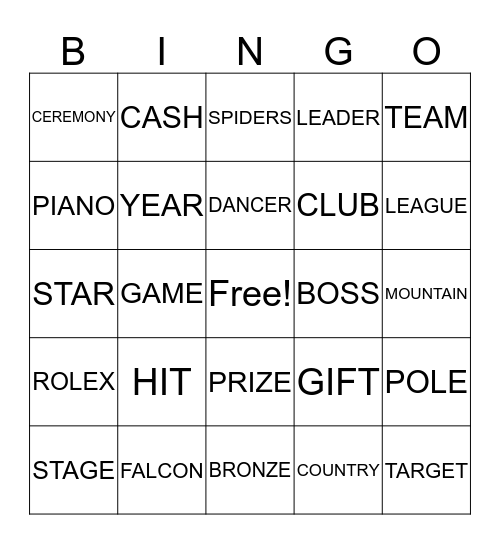 | B | I | N | G | O |
|---|---|---|---|---|
| CEREMONY | CASH | SPIDERS | LEADER | TEAM |
| PIANO | YEAR | DANCER | CLUB | LEAGUE |
| STAR | GAME | Free! | BOSS | MOUNTAIN |
| ROLEX | HIT | PRIZE | GIFT | POLE |
| STAGE | FALCON | BRONZE | COUNTRY | TARGET |